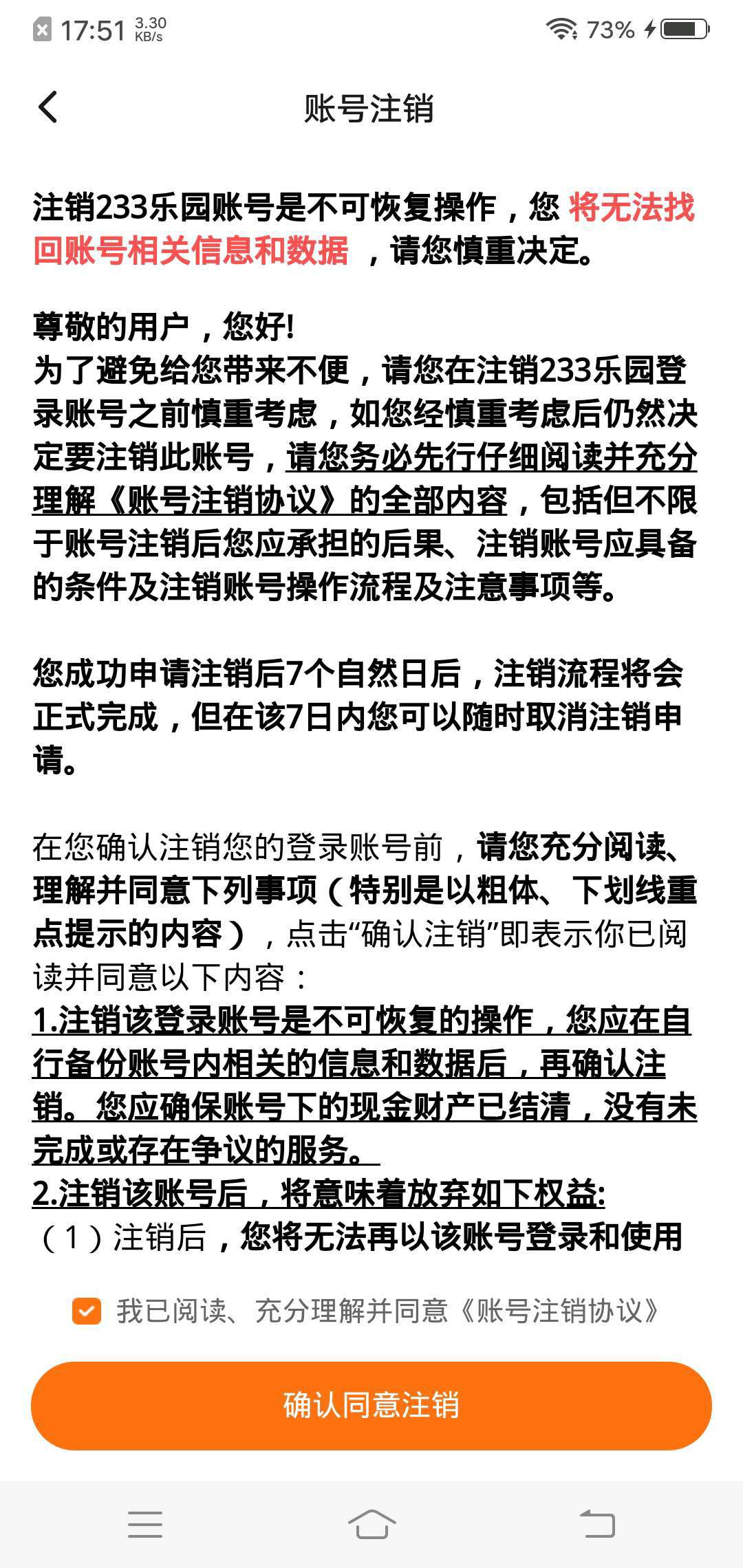 17:51 3.30 KB/s 73%

账号注销

注销233乐园账号是不可恢复操作，您 将无法找回账号相关信息和数据 ，请您慎重决定。

尊敬的用户，您好!
为了避免给您带来不便，请您在注销233乐园登录账号之前慎重考虑，如您经慎重考虑后仍然决定要注销此账号，请您务必先行仔细阅读并充分理解《账号注销协议》的全部内容，包括但不限于账号注销后您应承担的后果、注销账号应具备的条件及注销账号操作流程及注意事项等。

您成功申请注销后7个自然日后，注销流程将会正式完成，但在该7日内您可以随时取消注销申请。

在您确认注销您的登录账号前，请您充分阅读、理解并同意下列事项（特别是以粗体、下划线重点提示的内容），点击“确认注销”即表示你已阅读并同意以下内容：
1.注销该登录账号是不可恢复的操作，您应在自行备份账号内相关的信息和数据后，再确认注销。您应确保账号下的现金财产已结清，没有未完成或存在争议的服务。
2.注销该账号后，将意味着放弃如下权益:
（1）注销后，您将无法再以该账号登录和使用

我已阅读、充分理解并同意《账号注销协议》

确认同意注销